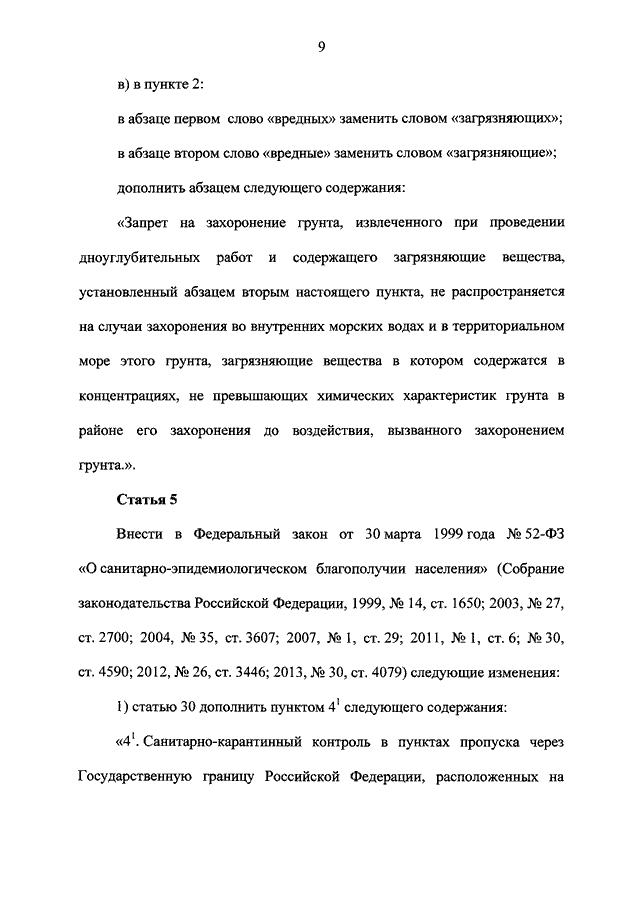 9

в) в пункте 2:

в абзаце первом слово «вредных» заменить словом «загрязняющих»;

в абзаце втором слово «вредные» заменить словом «загрязняющие»;

дополнить абзацем следующего содержания:

«Запрет на захоронение грунта, извлеченного при проведении дноуглубительных работ и содержащего загрязняющие вещества, установленный абзацем вторым настоящего пункта, не распространяется на случаи захоронения во внутренних морских водах и в территориальном море этого грунта, загрязняющие вещества в котором содержатся в концентрациях, не превышающих химических характеристик грунта в районе его захоронения до воздействия, вызванного захоронением грунта.».

Статья 5

Внести в Федеральный закон от 30 марта 1999 года № 52-ФЗ «О санитарно-эпидемиологическом благополучии населения» (Собрание законодательства Российской Федерации, 1999, № 14, ст. 1650; 2003, № 27, ст. 2700; 2004, № 35, ст. 3607; 2007, № 1, ст. 29; 2011, № 1, ст. 6; № 30, ст. 4590; 2012, № 26, ст. 3446; 2013, № 30, ст. 4079) следующие изменения:

1) статью 30 дополнить пунктом $4^1$ следующего содержания:

«$4^1$. Санитарно-карантинный контроль в пунктах пропуска через Государственную границу Российской Федерации, расположенных на